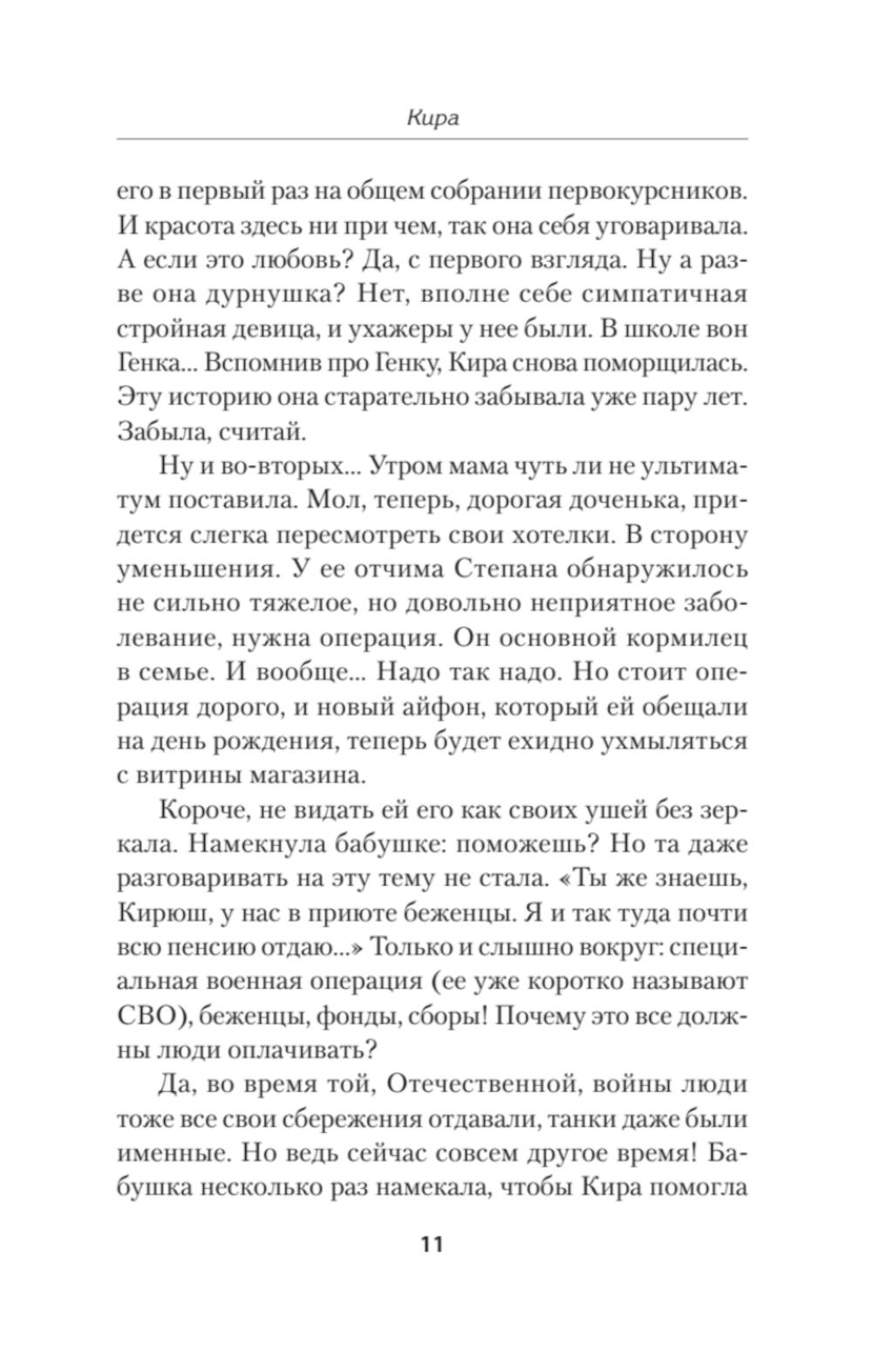 Кира

его в первый раз на общем собрании первокурсников. И красота здесь ни при чем, так она себя уговаривала. А если это любовь? Да, с первого взгляда. Ну а разве она дурнушка? Нет, вполне себе симпатичная стройная девица, и ухажеры у нее были. В школе вон Генка... Вспомнив про Генку, Кира снова поморщилась. Эту историю она старательно забывала уже пару лет. Забыла, считай.

Ну и во-вторых... Утром мама чуть ли не ультиматум поставила. Мол, теперь, дорогая доченька, придется слегка пересмотреть свои хотелки. В сторону уменьшения. У ее отчима Степана обнаружилось не сильно тяжелое, но довольно неприятное заболевание, нужна операция. Он основной кормилец в семье. И вообще... Надо так надо. Но стоит операция дорого, и новый айфон, который ей обещали на день рождения, теперь будет ехидно ухмыляться с витрины магазина.

Короче, не видать ей его как своих ушей без зеркала. Намекнула бабушке: поможешь? Но та даже разговаривать на эту тему не стала. «Ты же знаешь, Кирюш, у нас в приюте беженцы. Я и так туда почти всю пенсию отдаю...» Только и слышно вокруг: специальная военная операция (ее уже коротко называют СВО), беженцы, фонды, сборы! Почему это все должны люди оплачивать?

Да, во время той, Отечественной, войны люди тоже все свои сбережения отдавали, танки даже были именные. Но ведь сейчас совсем другое время! Бабушка несколько раз намекала, чтобы Кира помогла

11